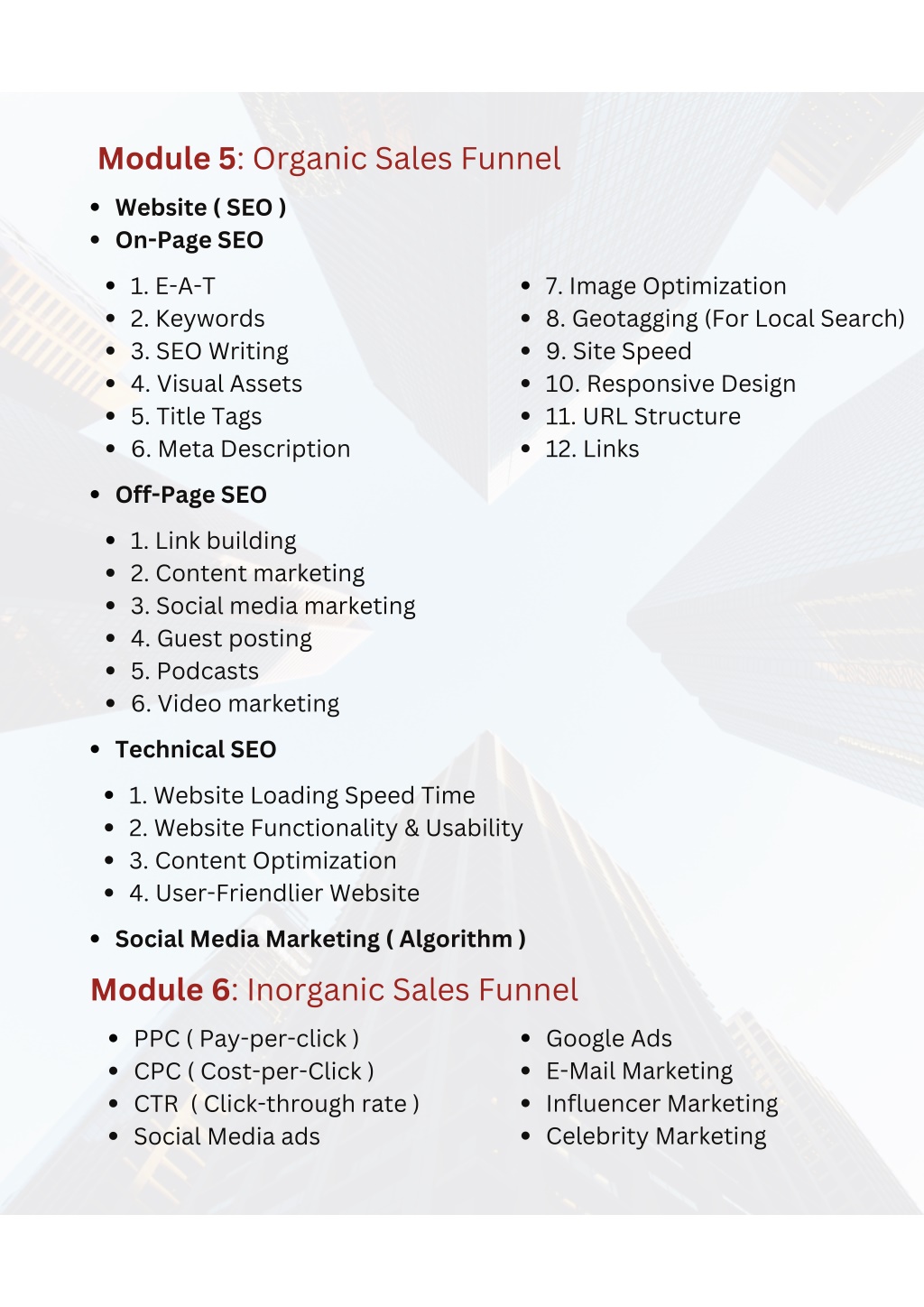 Module 5: Organic Sales Funnel

- Website ( SEO )
- On-Page SEO

- 1. E-A-T
- 2. Keywords
- 3. SEO Writing
- 4. Visual Assets
- 5. Title Tags
- 6. Meta Description

- 7. Image Optimization
- 8. Geotagging (For Local Search)
- 9. Site Speed
- 10. Responsive Design
- 11. URL Structure
- 12. Links

- Off-Page SEO

- 1. Link building
- 2. Content marketing
- 3. Social media marketing
- 4. Guest posting
- 5. Podcasts
- 6. Video marketing

- Technical SEO

- 1. Website Loading Speed Time
- 2. Website Functionality & Usability
- 3. Content Optimization
- 4. User-Friendlier Website

- Social Media Marketing ( Algorithm )

Module 6: Inorganic Sales Funnel

- PPC ( Pay-per-click )
- CPC ( Cost-per-Click )
- CTR ( Click-through rate )
- Social Media ads

- Google Ads
- E-Mail Marketing
- Influencer Marketing
- Celebrity Marketing